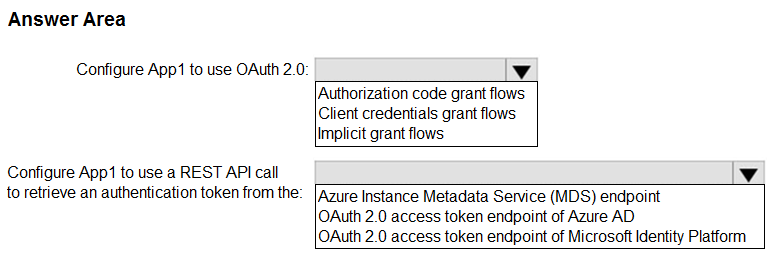 Answer Area

Configure App1 to use OAuth 2.0:

Authorization code grant flows
Client credentials grant flows
Implicit grant flows

Configure App1 to use a REST API call to retrieve an authentication token from the:

Azure Instance Metadata Service (MDS) endpoint
OAuth 2.0 access token endpoint of Azure AD
OAuth 2.0 access token endpoint of Microsoft Identity Platform